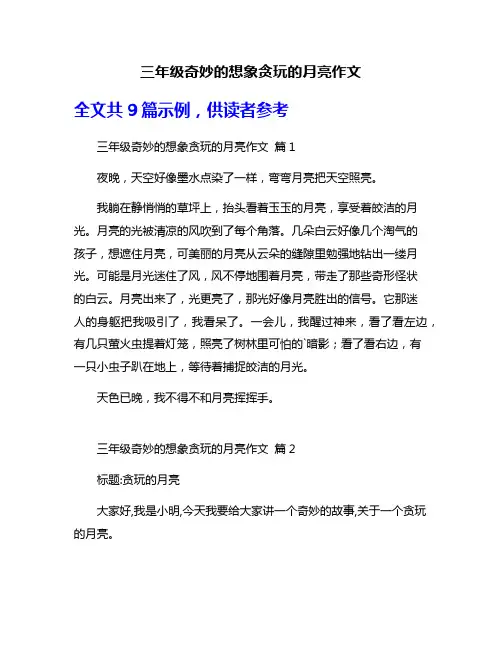 三年级奇妙的想象贪玩的月亮作文

全文共 9 篇示例，供读者参考

三年级奇妙的想象贪玩的月亮作文 篇 1

夜晚，天空好像墨水点染了一样，弯弯月亮把天空照亮。

我躺在静悄悄的草坪上，抬头看着玉玉的月亮，享受着皎洁的月光。月亮的光被清凉的风吹到了每个角落。几朵白云好像几个淘气的孩子，想遮住月亮，可美丽的月亮从云朵的缝隙里勉强地钻出一缕月光。可能是月光迷住了风，风不停地围着月亮，带走了那些奇形怪状的白云。月亮出来了，光更亮了，那光好像月亮胜出的信号。它那迷人的身躯把我吸引了，我看呆了。一会儿，我醒过神来，看了看左边，有几只萤火虫提着灯笼，照亮了树林里可怕的`暗影；看了看右边，有一只小虫子趴在地上，等待着捕捉皎洁的月光。

天色已晚，我不得不和月亮挥挥手。

三年级奇妙的想象贪玩的月亮作文 篇 2

标题:贪玩的月亮

大家好,我是小明,今天我要给大家讲一个奇妙的故事,关于一个贪玩的月亮。